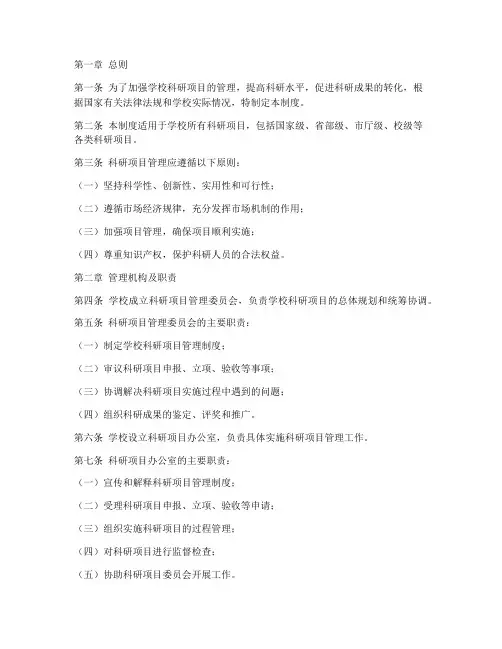 第一章 总则

第一条 为了加强学校科研项目的管理，提高科研水平，促进科研成果的转化，根据国家有关法律法规和学校实际情况，特制定本制度。

第二条 本制度适用于学校所有科研项目，包括国家级、省部级、市厅级、校级等各类科研项目。

第三条 科研项目管理应遵循以下原则：

（一）坚持科学性、创新性、实用性和可行性；

（二）遵循市场经济规律，充分发挥市场机制的作用；

（三）加强项目管理，确保项目顺利实施；

（四）尊重知识产权，保护科研人员的合法权益。

第二章 管理机构及职责

第四条 学校成立科研项目管理委员会，负责学校科研项目的总体规划和统筹协调。

第五条 科研项目管理委员会的主要职责：

（一）制定学校科研项目管理制度；

（二）审议科研项目申报、立项、验收等事项；

（三）协调解决科研项目实施过程中遇到的问题；

（四）组织科研成果的鉴定、评奖和推广。

第六条 学校设立科研项目办公室，负责具体实施科研项目管理工作。

第七条 科研项目办公室的主要职责：

（一）宣传和解释科研项目管理制度；

（二）受理科研项目申报、立项、验收等申请；

（三）组织实施科研项目的过程管理；

（四）对科研项目进行监督检查；

（五）协助科研项目委员会开展工作。